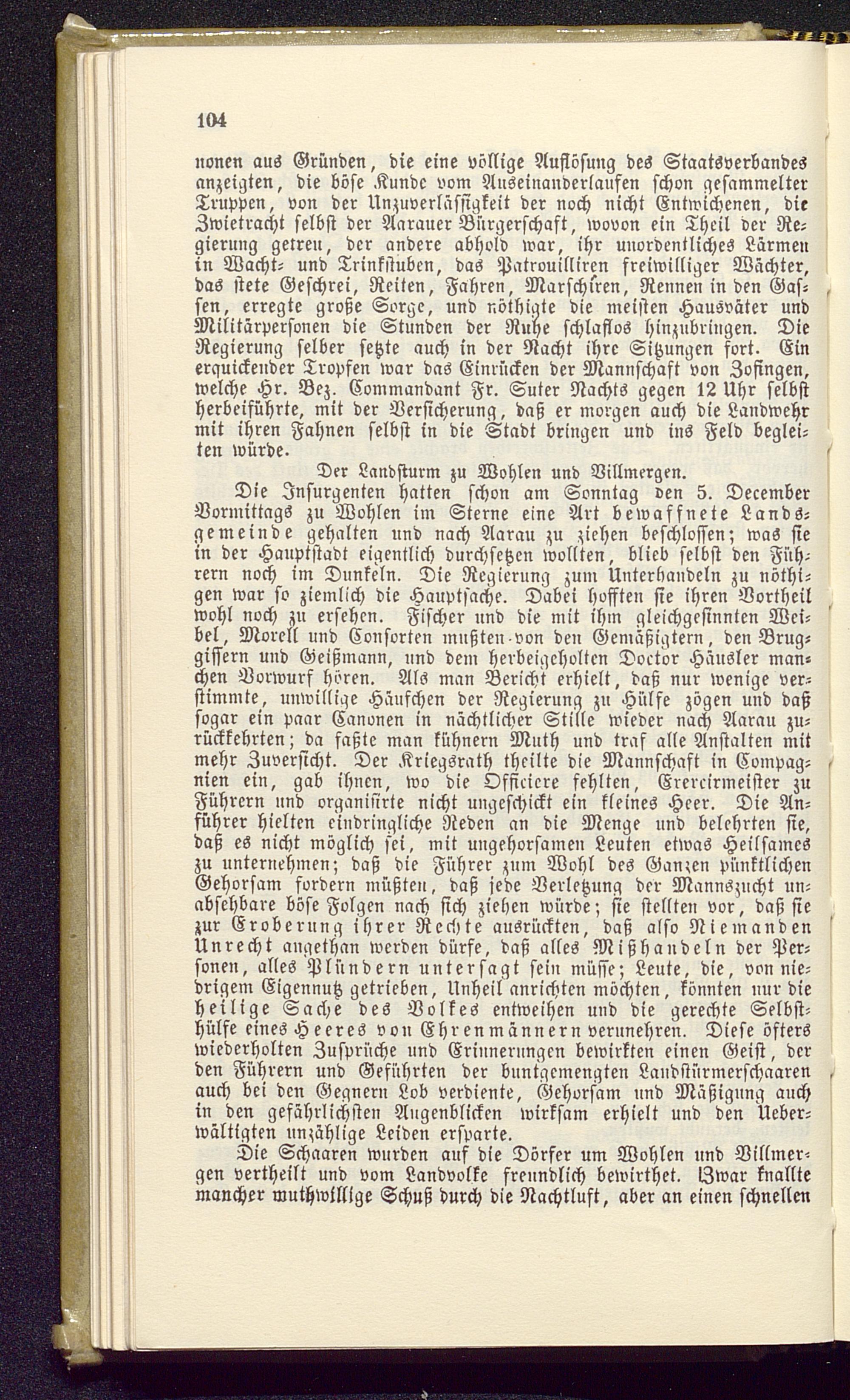 104

nonen aus Gründen, die eine völlige Auflösung des Staatsverbandes anzeigten, die böse Kunde vom Auseinanderlaufen schon gesammelter Truppen, von der Unzuverlässigkeit der noch nicht Entwichenen, die Zwietracht selbst der Aarauer Bürgerschaft, wovon ein Theil der Regierung getreu, der andere abhold war, ihr unordentliches Lärmen in Wacht- und Trinkstuben, das Patrouilliren freiwilliger Wächter, das stete Geschrei, Reiten, Fahren, Marschiren, Rennen in den Gassen, erregte große Sorge, und nöthigte die meisten Hausväter und Militärpersonen die Stunden der Ruhe schlaflos hinzubringen. Die Regierung selber setzte auch in der Nacht ihre Sitzungen fort. Ein erquickender Tropfen war das Einrücken der Mannschaft von Zofingen, welche Hr. Bez. Commandant Fr. Suter Nachts gegen 12 Uhr selbst herbeiführte, mit der Versicherung, daß er morgen auch die Landwehr mit ihren Fahnen selbst in die Stadt bringen und ins Feld begleiten würde.

Der Landsturm zu Wohlen und Villmergen.

Die Insurgenten hatten schon am Sonntag den 5. December Vormittags zu Wohlen im Sterne eine Art bewaffnete Landsgemeinde gehalten und nach Aarau zu ziehen beschlossen; was sie in der Hauptstadt eigentlich durchsetzen wollten, blieb selbst den Führern noch im Dunkeln. Die Regierung zum Unterhandeln zu nöthigen war so ziemlich die Hauptsache. Dabei hofften sie ihren Vortheil wohl noch zu ersehen. Fischer und die mit ihm gleichgesinnten Weibel, Morell und Consorten mußten von den Gemäßigtern, den Bruggissern und Geißmann, und dem herbeigeholten Doctor Häusler manchen Vorwurf hören. Als man Bericht erhielt, daß nur wenige verstimmte, unwillige Häufchen der Regierung zu Hülfe zögen und daß sogar ein paar Canonen in nächtlicher Stille wieder nach Aarau zurückkehrten; da faßte man kühnern Muth und traf alle Anstalten mit mehr Zuversicht. Der Kriegsrath theilte die Mannschaft in Compagnien ein, gab ihnen, wo die Officiere fehlten, Exercirmeister zu Führern und organisirte nicht ungeschickt ein kleines Heer. Die Anführer hielten eindringliche Reden an die Menge und belehrten sie, daß es nicht möglich sei, mit ungehorsamen Leuten etwas Heilsames zu unternehmen; daß die Führer zum Wohl des Ganzen pünktlichen Gehorsam fordern müßten, daß jede Verletzung der Mannszucht unabsehbare böse Folgen nach sich ziehen würde; sie stellten vor, daß sie zur Eroberung ihrer Rechte ausrückten, daß also Niemanden Unrecht angethan werden dürfe, daß alles Mißhandeln der Personen, alles Plündern untersagt sein müsse; Leute, die, von niedrigem Eigennutz getrieben, Unheil anrichten möchten, könnten nur die heilige Sache des Volkes entweihen und die gerechte Selbsthülfe eines Heeres von Ehrenmännern verunehren. Diese öfters wiederholten Zusprüche und Erinnerungen bewirkten einen Geist, der den Führern und Geführten der buntgemengten Landstürmerschaaren auch bei den Gegnern Lob verdiente, Gehorsam und Mäßigung auch in den gefährlichsten Augenblicken wirksam erhielt und den Ueberwältigten unzählige Leiden ersparte.

Die Schaaren wurden auf die Dörfer um Wohlen und Villmergen vertheilt und vom Landvolke freundlich bewirthet. Zwar knallte mancher muthwillige Schuß durch die Nachtluft, aber an einen schnellen